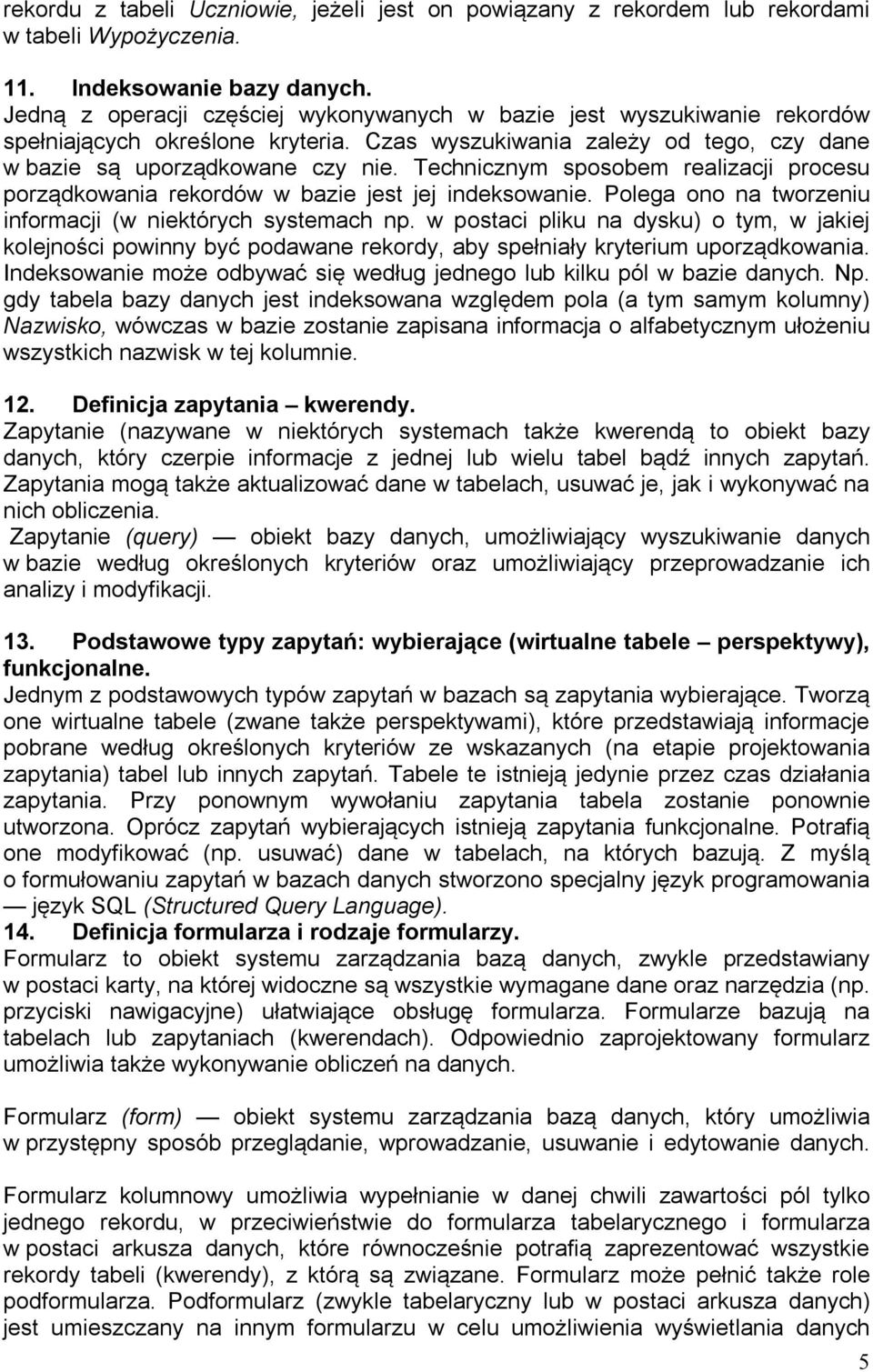 rekordu z tabeli Uczniowie, jeżeli jest on powiązany z rekordem lub rekordami w tabeli Wypożyczenia.

11. Indeksowanie bazy danych.
Jedną z operacji częściej wykonywanych w bazie jest wyszukiwanie rekordów spełniających określone kryteria. Czas wyszukiwania zależy od tego, czy dane w bazie są uporządkowane czy nie. Technicznym sposobem realizacji procesu porządkowania rekordów w bazie jest jej indeksowanie. Polega ono na tworzeniu informacji (w niektórych systemach np. w postaci pliku na dysku) o tym, w jakiej kolejności powinny być podawane rekordy, aby spełniały kryterium uporządkowania. Indeksowanie może odbywać się według jednego lub kilku pól w bazie danych. Np. gdy tabela bazy danych jest indeksowana względem pola (a tym samym kolumny) Nazwisko, wówczas w bazie zostanie zapisana informacja o alfabetycznym ułożeniu wszystkich nazwisk w tej kolumnie.

12. Definicja zapytania – kwerendy.
Zapytanie (nazywane w niektórych systemach także kwerendą to obiekt bazy danych, który czerpie informacje z jednej lub wielu tabel bądź innych zapytań. Zapytania mogą także aktualizować dane w tabelach, usuwać je, jak i wykonywać na nich obliczenia.
Zapytanie (query) — obiekt bazy danych, umożliwiający wyszukiwanie danych w bazie według określonych kryteriów oraz umożliwiający przeprowadzanie ich analizy i modyfikacji.

13. Podstawowe typy zapytań: wybierające (wirtualne tabele – perspektywy), funkcjonalne.
Jednym z podstawowych typów zapytań w bazach są zapytania wybierające. Tworzą one wirtualne tabele (zwane także perspektywami), które przedstawiają informacje pobrane według określonych kryteriów ze wskazanych (na etapie projektowania zapytania) tabel lub innych zapytań. Tabele te istnieją jedynie przez czas działania zapytania. Przy ponownym wywołaniu zapytania tabela zostanie ponownie utworzona. Oprócz zapytań wybierających istnieją zapytania funkcjonalne. Potrafią one modyfikować (np. usuwać) dane w tabelach, na których bazują. Z myślą o formułowaniu zapytań w bazach danych stworzono specjalny język programowania — język SQL (Structured Query Language).
14. Definicja formularza i rodzaje formularzy.
Formularz to obiekt systemu zarządzania bazą danych, zwykle przedstawiany w postaci karty, na której widoczne są wszystkie wymagane dane oraz narzędzia (np. przyciski nawigacyjne) ułatwiające obsługę formularza. Formularze bazują na tabelach lub zapytaniach (kwerendach). Odpowiednio zaprojektowany formularz umożliwia także wykonywanie obliczeń na danych.

Formularz (form) — obiekt systemu zarządzania bazą danych, który umożliwia w przystępny sposób przeglądanie, wprowadzanie, usuwanie i edytowanie danych.

Formularz kolumnowy umożliwia wypełnianie w danej chwili zawartości pól tylko jednego rekordu, w przeciwieństwie do formularza tabelarycznego i formularza w postaci arkusza danych, które równocześnie potrafią zaprezentować wszystkie rekordy tabeli (kwerendy), z którą są związane. Formularz może pełnić także role podformularza. Podformularz (zwykle tabelaryczny lub w postaci arkusza danych) jest umieszczany na innym formularzu w celu umożliwienia wyświetlania danych

5